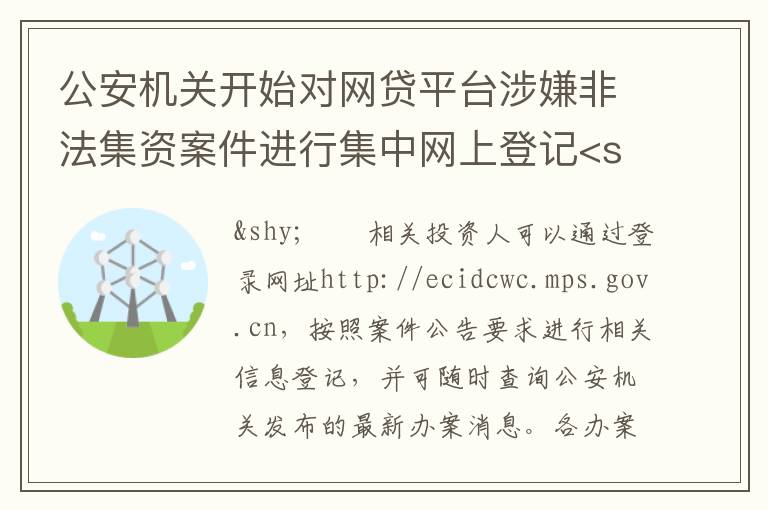 公安机关开始对网贷平台涉嫌非法集资案件进行集中网上登记<s

&shy;　　相关投资人可以通过登录网址http://ecidcwc.mps.gov.cn，按照案件公告要求进行相关信息登记，并可随时查询公安机关发布的最新办案消息。各办案